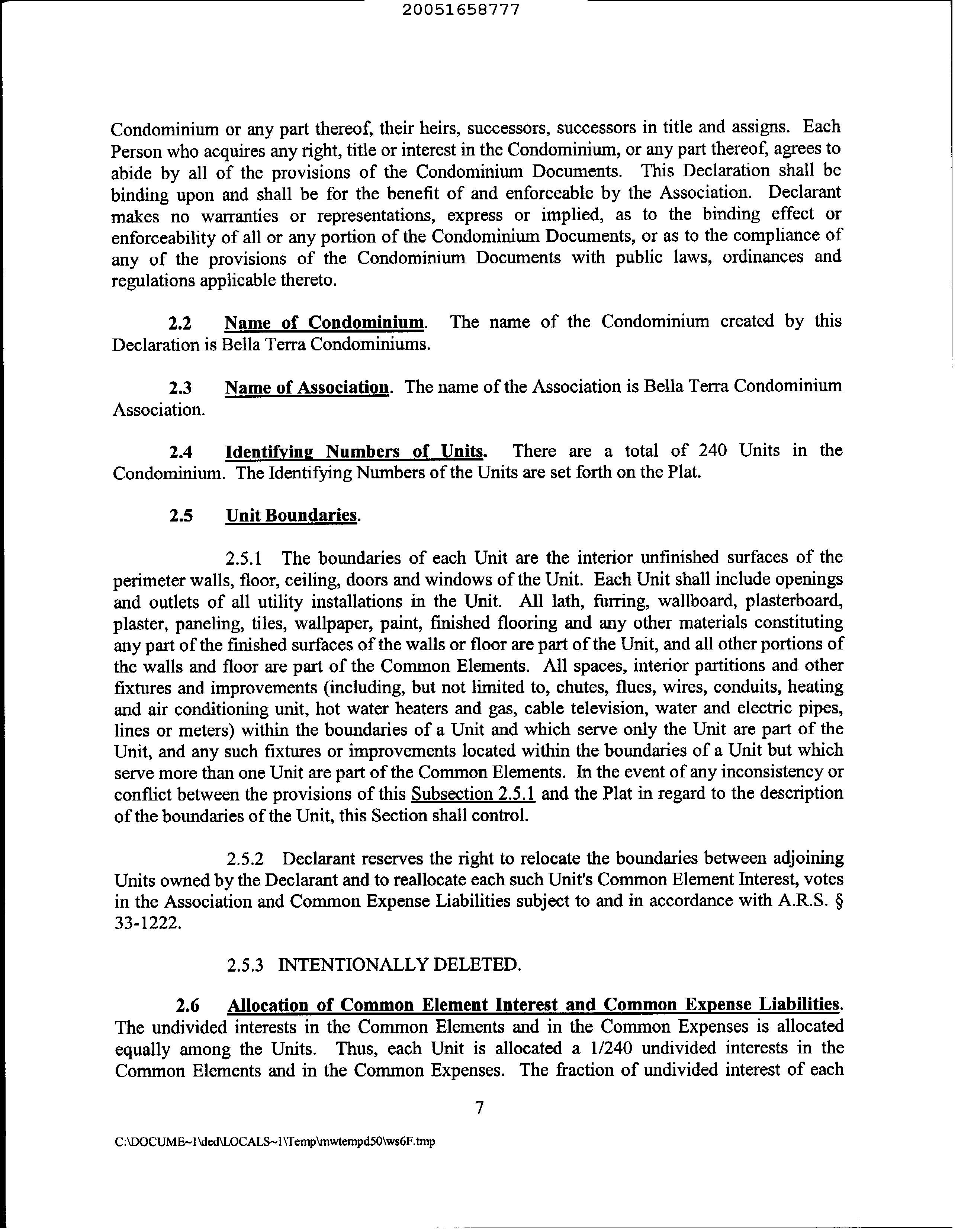 20051658777

Condominium or any part thereof, their heirs, successors, successors in title and assigns. Each Person who acquires any right, title or interest in the Condominium, or any part thereof, agrees to abide by all of the provisions of the Condominium Documents. This Declaration shall be binding upon and shall be for the benefit of and enforceable by the Association. Declarant makes no warranties or representations, express or implied, as to the binding effect or enforceability of all or any portion of the Condominium Documents, or as to the compliance of any of the provisions of the Condominium Documents with public laws, ordinances and regulations applicable thereto.

2.2 Name of Condominium. The name of the Condominium created by this Declaration is Bella Terra Condominiums.

2.3 Name of Association. The name of the Association is Bella Terra Condominium Association.

2.4 Identifying Numbers of Units. There are a total of 240 Units in the Condominium. The Identifying Numbers of the Units are set forth on the Plat.

2.5 Unit Boundaries.

2.5.1 The boundaries of each Unit are the interior unfinished surfaces of the perimeter walls, floor, ceiling, doors and windows of the Unit. Each Unit shall include openings and outlets of all utility installations in the Unit. All lath, furring, wallboard, plasterboard, plaster, paneling, tiles, wallpaper, paint, finished flooring and any other materials constituting any part of the finished surfaces of the walls or floor are part of the Unit, and all other portions of the walls and floor are part of the Common Elements. All spaces, interior partitions and other fixtures and improvements (including, but not limited to, chutes, flues, wires, conduits, heating and air conditioning unit, hot water heaters and gas, cable television, water and electric pipes, lines or meters) within the boundaries of a Unit and which serve only the Unit are part of the Unit, and any such fixtures or improvements located within the boundaries of a Unit but which serve more than one Unit are part of the Common Elements. In the event of any inconsistency or conflict between the provisions of this Subsection 2.5.1 and the Plat in regard to the description of the boundaries of the Unit, this Section shall control.

2.5.2 Declarant reserves the right to relocate the boundaries between adjoining Units owned by the Declarant and to reallocate each such Unit's Common Element Interest, votes in the Association and Common Expense Liabilities subject to and in accordance with A.R.S. § 33-1222.

2.5.3 INTENTIONALLY DELETED.

2.6 Allocation of Common Element Interest and Common Expense Liabilities. The undivided interests in the Common Elements and in the Common Expenses is allocated equally among the Units. Thus, each Unit is allocated a 1/240 undivided interests in the Common Elements and in the Common Expenses. The fraction of undivided interest of each

7

C:\DOCUME~1\ded\LOCALS~1\Temp\mwtempd50\ws6F.tmp